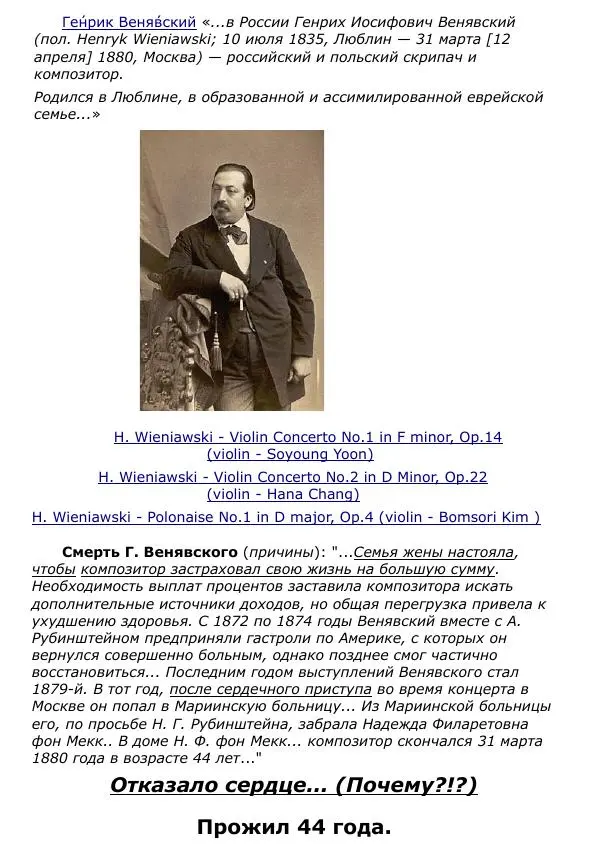 Ге́нрик Веня́вский «...в России Генрих Иосифович Венявский (пол. Henryk Wieniawski; 10 июля 1835, Люблин — 31 марта [12 апреля] 1880, Москва) — российский и польский скрипач и композитор.

Родился в Люблине, в образованной и ассимилированной еврейской семье...»

H. Wieniawski - Violin Concerto No.1 in F minor, Op.14 (violin - Soyoung Yoon)

H. Wieniawski - Violin Concerto No.2 in D Minor, Op.22 (violin - Hana Chang)

H. Wieniawski - Polonaise No.1 in D major, Op.4 (violin - Bomsori Kim )

Смерть Г. Венявского (причины): "...Семья жены настояла, чтобы композитор застраховал свою жизнь на большую сумму. Необходимость выплат процентов заставила композитора искать дополнительные источники доходов, но общая перегрузка привела к ухудшению здоровья. С 1872 по 1874 годы Венявский вместе с А. Рубинштейном предприняли гастроли по Америке, с которых он вернулся совершенно больным, однако позднее смог частично восстановиться... Последним годом выступлений Венявского стал 1879-й. В тот год, после сердечного приступа во время концерта в Москве он попал в Мариинскую больницу... Из Мариинской больницы его, по просьбе Н. Г. Рубинштейна, забрала Надежда Филаретовна фон Мекк.. В доме Н. Ф. фон Мекк... композитор скончался 31 марта 1880 года в возрасте 44 лет..."

Отказало сердце... (Почему?!?)

Прожил 44 года.